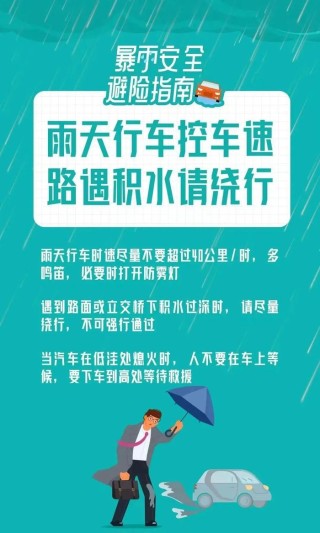 暴雨安全
避险指南

雨天行车控车速
路遇积水请绕行

雨天行车时速尽量不要超过40公里/时，多鸣笛，必要时打开防雾灯

遇到路面或立交桥下积水过深时，请尽量绕行，不可强行通过

当汽车在低洼处熄火时，人不要在车上等候，要下车到高处等待救援